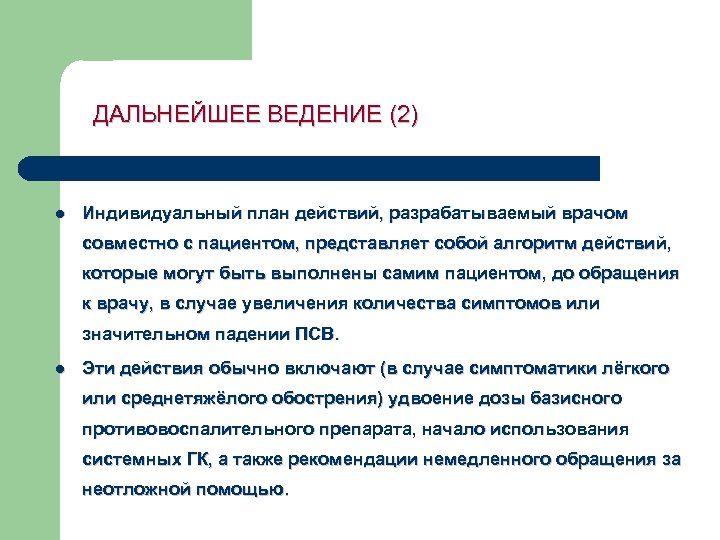 ДАЛЬНЕЙШЕЕ ВЕДЕНИЕ (2)

- Индивидуальный план действий, разрабатываемый врачом совместно с пациентом, представляет собой алгоритм действий, которые могут быть выполнены самим пациентом, до обращения к врачу, в случае увеличения количества симптомов или значительном падении ПСВ.
- Эти действия обычно включают (в случае симптоматики лёгкого или среднетяжёлого обострения) удвоение дозы базисного противовоспалительного препарата, начало использования системных ГК, а также рекомендации немедленного обращения за неотложной помощью.